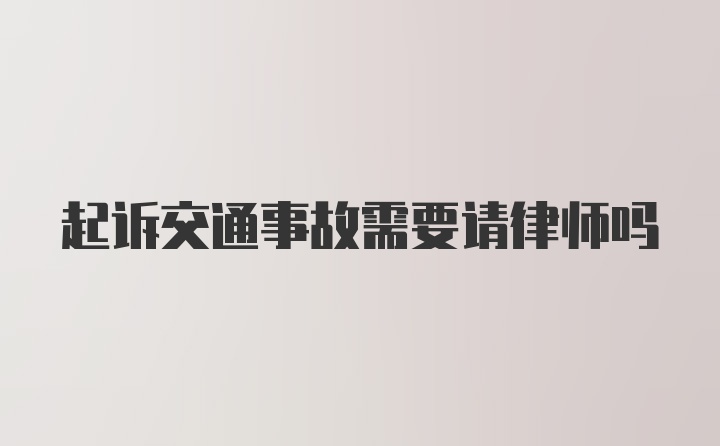 起诉交通事故需要请律师吗